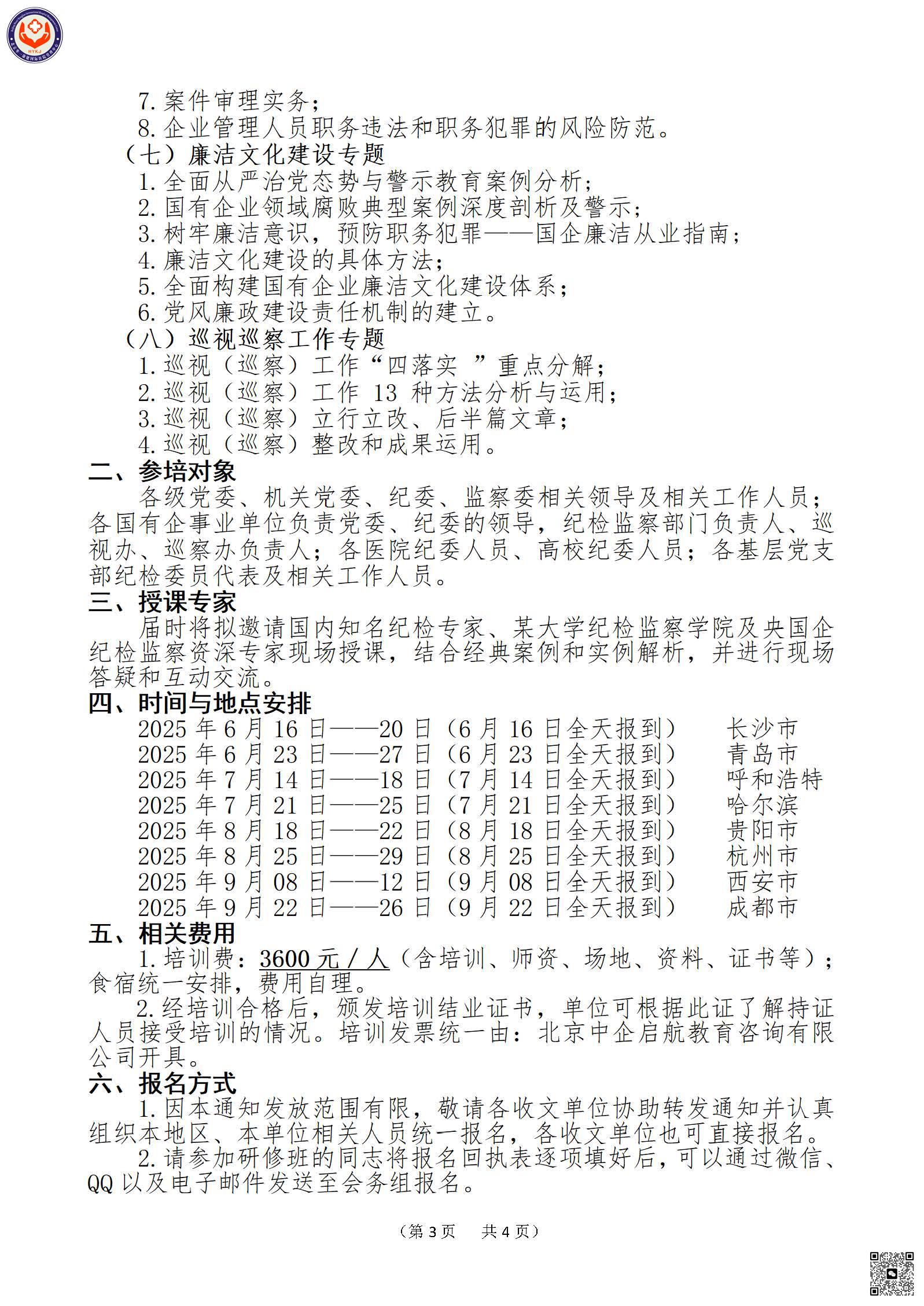 HYKJ

7. 案件审理实务；
8. 企业管理人员职务违法和职务犯罪的风险防范。
（七）廉洁文化建设专题
1. 全面从严治党态势与警示教育案例分析；
2. 国有企业领域腐败典型案例深度剖析及警示；
3. 树牢廉洁意识，预防职务犯罪——国企廉洁从业指南；
4. 廉洁文化建设的具体方法；
5. 全面构建国有企业廉洁文化建设体系；
6. 党风廉政建设责任机制的建立。
（八）巡视巡察工作专题
1. 巡视（巡察）工作“四落实 ”重点分解；
2. 巡视（巡察）工作 13 种方法分析与运用；
3. 巡视（巡察）立行立改、后半篇文章；
4. 巡视（巡察）整改和成果运用。
二、参培对象
各级党委、机关党委、纪委、监察委相关领导及相关工作人员；各国有企事业单位负责党委、纪委的领导，纪检监察部门负责人、巡视办、巡察办负责人；各医院纪委人员、高校纪委人员；各基层党支部纪检委员代表及相关工作人员。
三、授课专家
届时将拟邀请国内知名纪检专家、某大学纪检监察学院及央国企纪检监察资深专家现场授课，结合经典案例和实例解析，并进行现场答疑和互动交流。
四、时间与地点安排
2025 年 6 月 16 日——20 日（6 月 16 日全天报到） 长沙市
2025 年 6 月 23 日——27 日（6 月 23 日全天报到） 青岛市
2025 年 7 月 14 日——18 日（7 月 14 日全天报到） 呼和浩特
2025 年 7 月 21 日——25 日（7 月 21 日全天报到） 哈尔滨
2025 年 8 月 18 日——22 日（8 月 18 日全天报到） 贵阳市
2025 年 8 月 25 日——29 日（8 月 25 日全天报到） 杭州市
2025 年 9 月 08 日——12 日（9 月 08 日全天报到） 西安市
2025 年 9 月 22 日——26 日（9 月 22 日全天报到） 成都市
五、相关费用
1. 培训费：3600 元 / 人（含培训、师资、场地、资料、证书等）；食宿统一安排，费用自理。
2. 经培训合格后，颁发培训结业证书，单位可根据此证了解持证人员接受培训的情况。培训发票统一由：北京中企启航教育咨询有限公司开具。
六、报名方式
1. 因本通知发放范围有限，敬请各收文单位协助转发通知并认真组织本地区、本单位相关人员统一报名，各收文单位也可直接报名。
2. 请参加研修班的同志将报名回执表逐项填好后，可以通过微信、QQ 以及电子邮件发送至会务组报名。

（第 3 页 共 4 页）